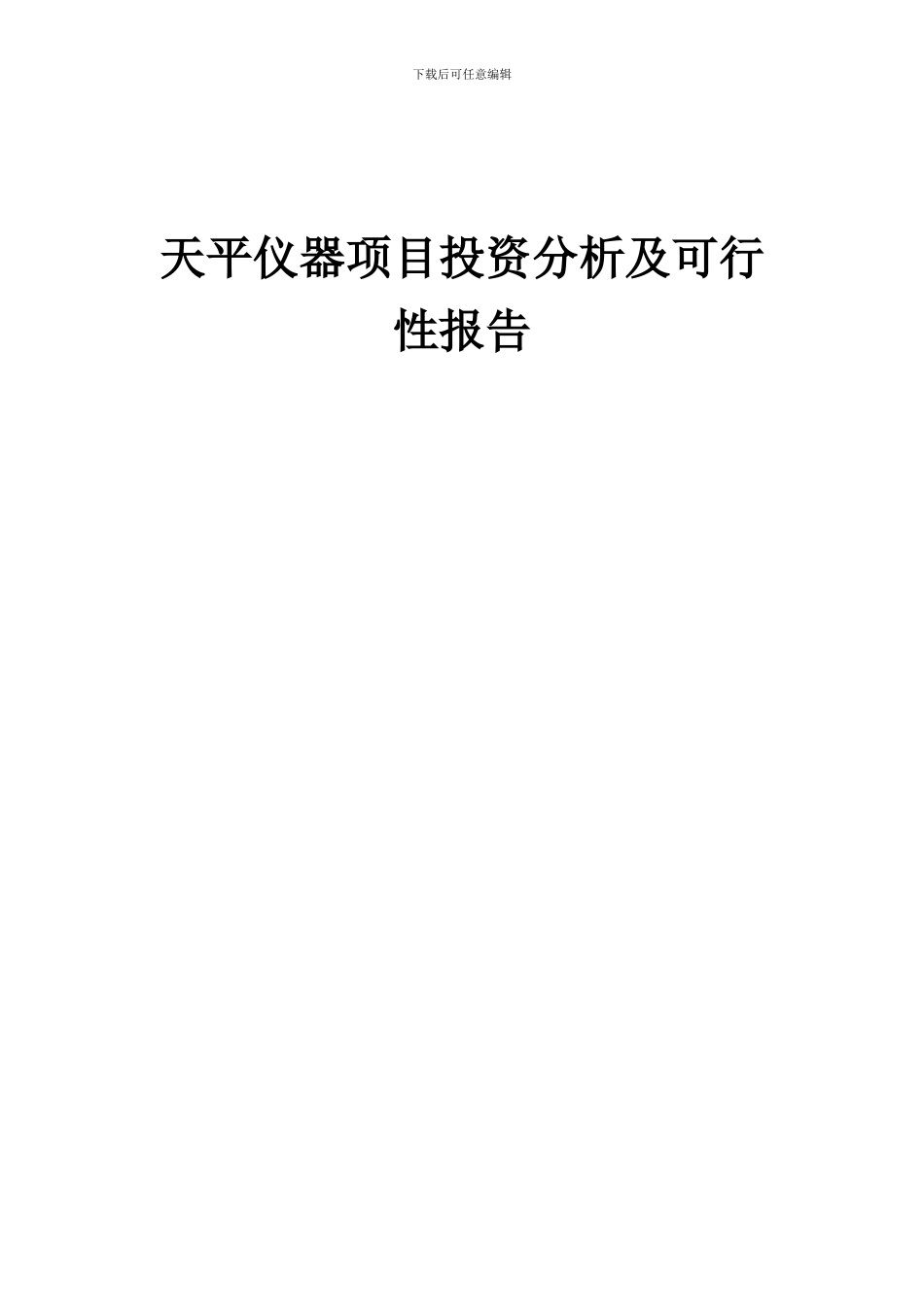 下载后可任意编辑

天平仪器项目投资分析及可行性报告